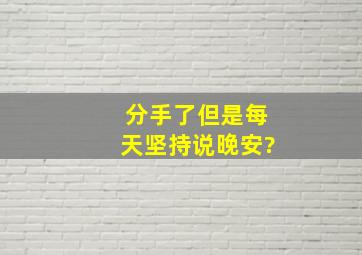 分手了但是每天坚持说晚安?